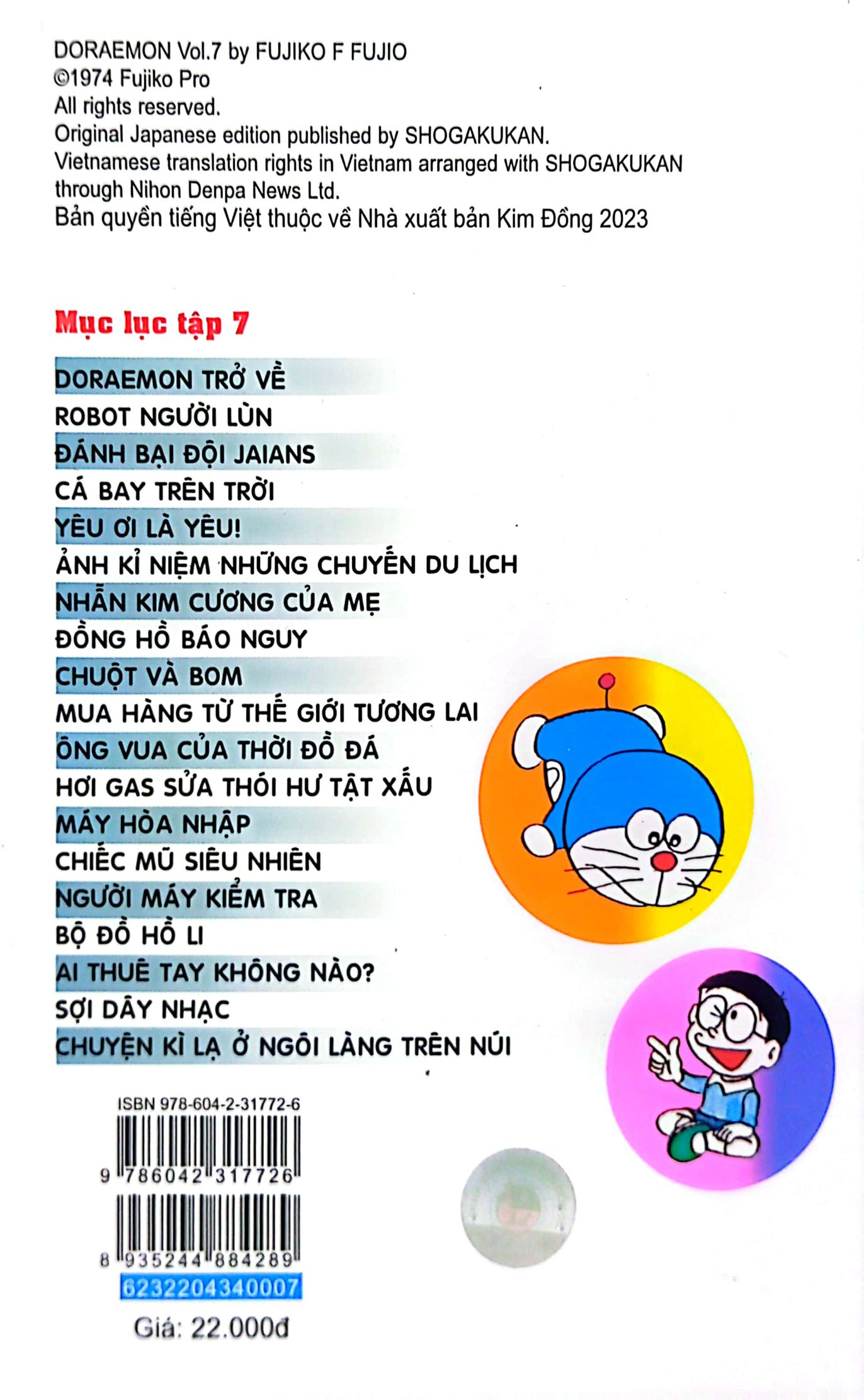 DORAEMON Vol.7 by FUJIKO F FUJIO
©1974 Fujiko Pro
All rights reserved.
Original Japanese edition published by SHOGAKUKAN.
Vietnamese translation rights in Vietnam arranged with SHOGAKUKAN through Nihon Denpa News Ltd.
Bản quyền tiếng Việt thuộc về Nhà xuất bản Kim Đồng 2023

Mục lục tập 7

DORAEMON TRỞ VỀ
ROBOT NGƯỜI LÙN
ĐÁNH BẠI ĐỘI JAIANS
CÁ BAY TRÊN TRỜI
YÊU ƠI LÀ YÊU!
ẢNH KỈ NIỆM NHỮNG CHUYẾN DU LỊCH
NHẪN KIM CƯƠNG CỦA MẸ
ĐỒNG HỒ BÁO NGUY
CHUỘT VÀ BOM
MUA HÀNG TỪ THẾ GIỚI TƯƠNG LAI
ÔNG VUA CỦA THỜI ĐỒ ĐÁ
HƠI GAS SỬA THÓI HƯ TẬT XẤU
MÁY HÒA NHẬP
CHIẾC MŨ SIÊU NHIÊN
NGƯỜI MÁY KIỂM TRA
BỘ ĐỒ HỒ LI
AI THUÊ TAY KHÔNG NÀO?
SỢI DÂY NHẠC
CHUYỆN KÌ LẠ Ở NGÔI LÀNG TRÊN NÚI

ISBN 978-604-2-31772-6
9 786042 317726
8 935244 884289
6232204340007
Giá: 22.000đ